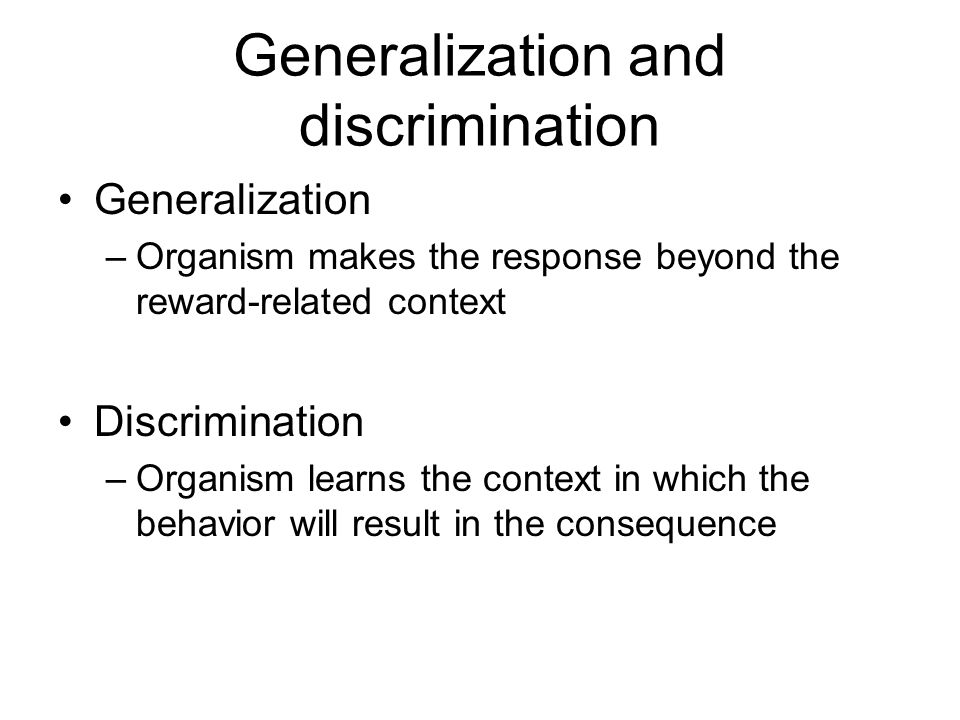 Generalization and discrimination

• Generalization
– Organism makes the response beyond the reward-related context

• Discrimination
– Organism learns the context in which the behavior will result in the consequence